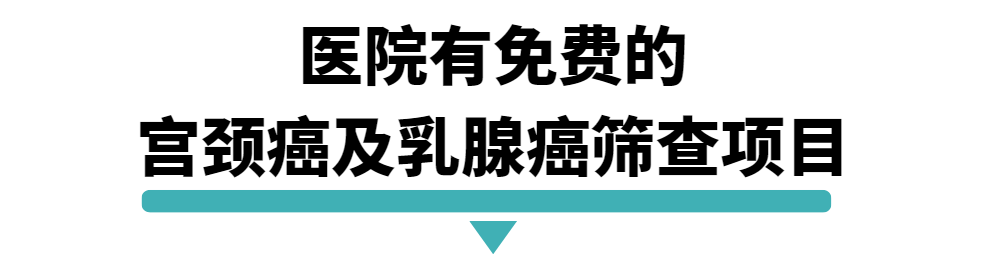 医院有免费的
宫颈癌及乳腺癌筛查项目